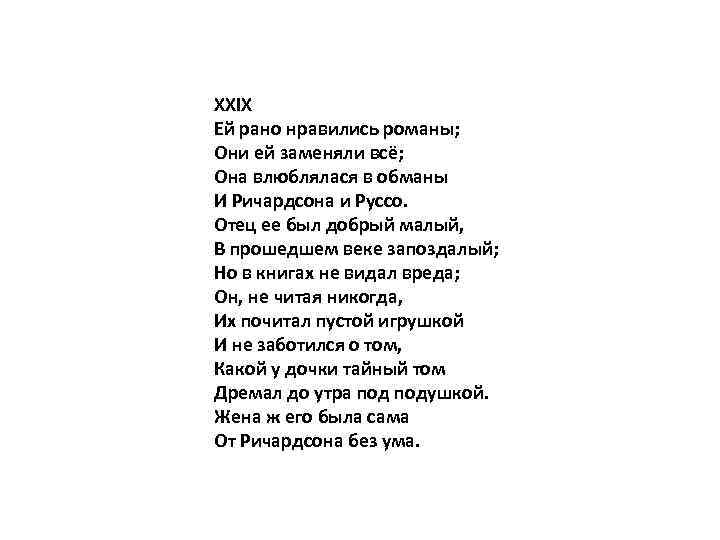 XXIX
Ей рано нравились романы;
Они ей заменяли всё;
Она влюблялася в обманы
И Ричардсона и Руссо.
Отец ее был добрый малый,
В прошедшем веке запоздалый;
Но в книгах не видал вреда;
Он, не читая никогда,
Их почитал пустой игрушкой
И не заботился о том,
Какой у дочки тайный том
Дремал до утра под подушкой.
Жена ж его была сама
От Ричардсона без ума.